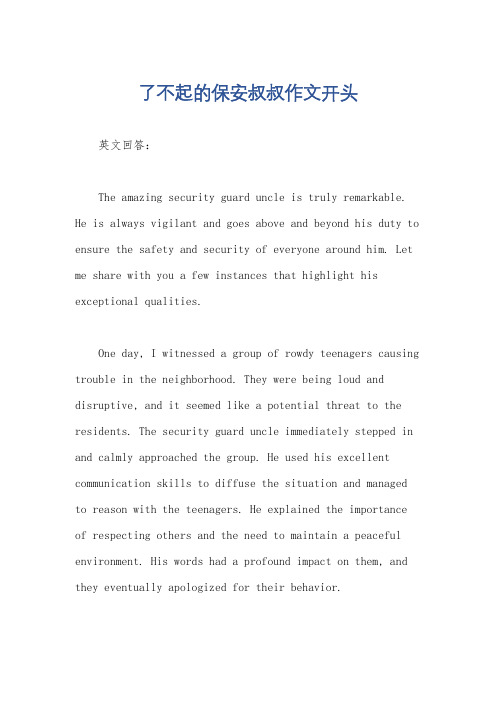 了不起的保安叔叔作文开头

英文回答：

The amazing security guard uncle is truly remarkable. He is always vigilant and goes above and beyond his duty to ensure the safety and security of everyone around him. Let me share with you a few instances that highlight his exceptional qualities.

One day, I witnessed a group of rowdy teenagers causing trouble in the neighborhood. They were being loud and disruptive, and it seemed like a potential threat to the residents. The security guard uncle immediately stepped in and calmly approached the group. He used his excellent communication skills to diffuse the situation and managed to reason with the teenagers. He explained the importance of respecting others and the need to maintain a peaceful environment. His words had a profound impact on them, and they eventually apologized for their behavior.